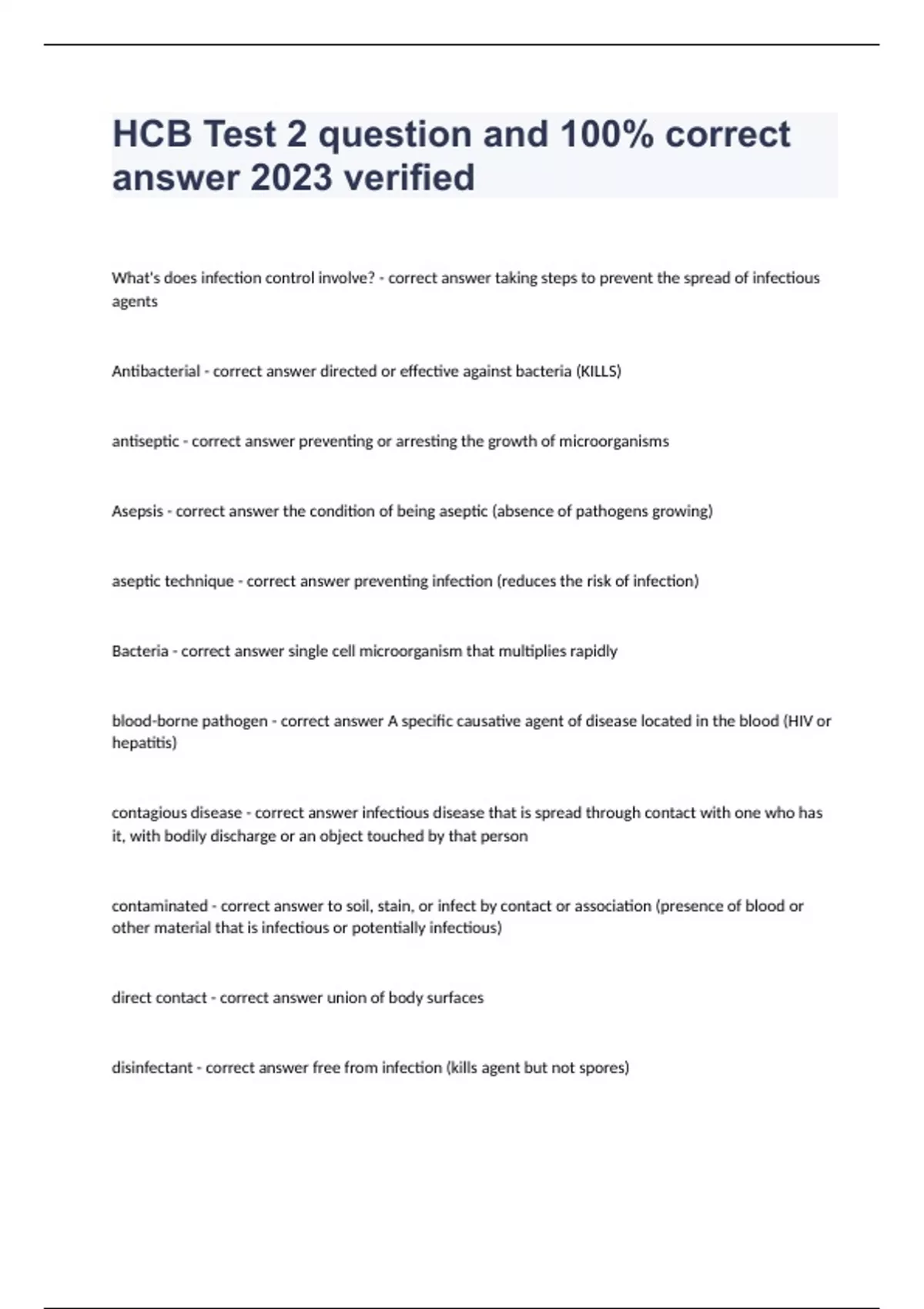 HCB Test 2 question and 100% correct answer 2023 verified

What's does infection control involve? - correct answer taking steps to prevent the spread of infectious agents

Antibacterial - correct answer directed or effective against bacteria (KILLS)

antiseptic - correct answer preventing or arresting the growth of microorganisms

Asepsis - correct answer the condition of being aseptic (absence of pathogens growing)

aseptic technique - correct answer preventing infection (reduces the risk of infection)

Bacteria - correct answer single cell microorganism that multiplies rapidly

blood-borne pathogen - correct answer A specific causative agent of disease located in the blood (HIV or hepatitis)

contagious disease - correct answer infectious disease that is spread through contact with one who has it, with bodily discharge or an object touched by that person

contaminated - correct answer to soil, stain, or infect by contact or association (presence of blood or other material that is infectious or potentially infectious)

direct contact - correct answer union of body surfaces

disinfectant - correct answer free from infection (kills agent but not spores)